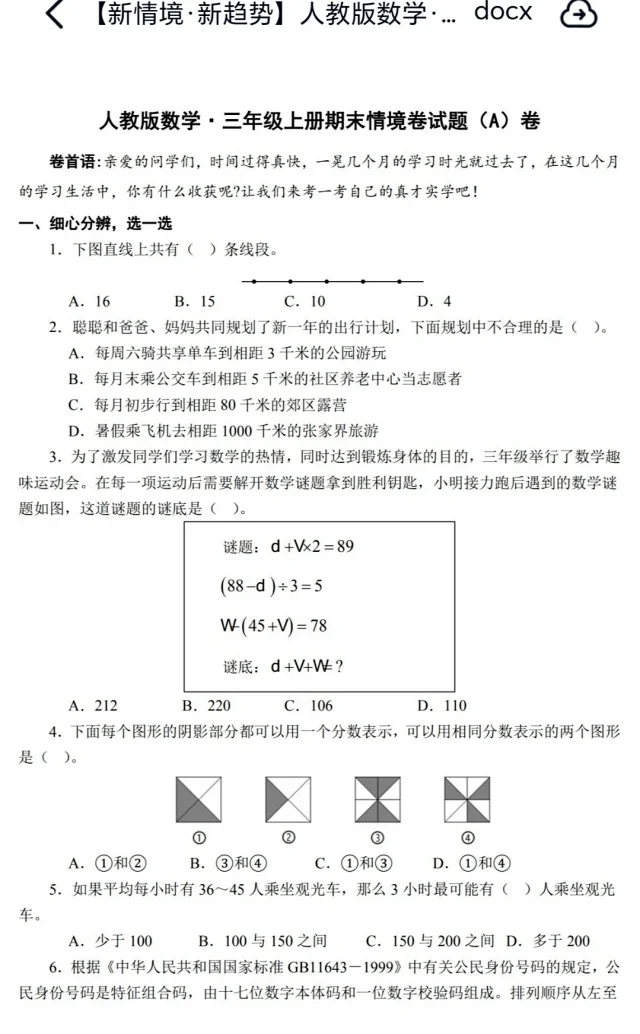 【新情境·新趋势】人教版数学·... docx

人教版数学·三年级上册期末情境卷试题（A）卷

卷首语：亲爱的同学们，时间过得真快，一晃几个月的学习时光就过去了，在这几个月的学习生活中，你有什么收获呢?让我们来考一考自己的真才实学吧！

一、细心分辨，选一选

1．下图直线上共有（　）条线段。

A．16　　B．15　　C．10　　D．4

2．聪聪和爸爸、妈妈共同规划了新一年的出行计划，下面规划中不合理的是（　）。

A．每周六骑共享单车到相距 3 千米的公园游玩

B．每月末乘公交车到相距 5 千米的社区养老中心当志愿者

C．每月初步行到相距 80 千米的郊区露营

D．暑假乘飞机去相距 1000 千米的张家界旅游

3．为了激发同学们学习数学的热情，同时达到锻炼身体的目的，三年级举行了数学趣味运动会。在每一项运动后需要解开数学谜题拿到胜利钥匙，小明接力跑后遇到的数学谜题如图，这道谜题的谜底是（　）。

谜题：$d+V\times2=89$

$(88-d)\div3=5$

$W-(45+V)=78$

谜底：$d+V+W=?$

A．212　　B．220　　C．106　　D．110

4．下面每个图形的阴影部分都可以用一个分数表示，可以用相同分数表示的两个图形是（　）。

①　②　③　④

A．①和②　　B．③和④　　C．①和③　　D．①和④

5．如果平均每小时有 36～45 人乘坐观光车，那么 3 小时最可能有（　）人乘坐观光车。

A．少于 100　　B．100 与 150 之间　　C．150 与 200 之间　D．多于 200

6．根据《中华人民共和国国家标准 GB11643－1999》中有关公民身份号码的规定，公民身份号码是特征组合码，由十七位数字本体码和一位数字校验码组成。排列顺序从左至